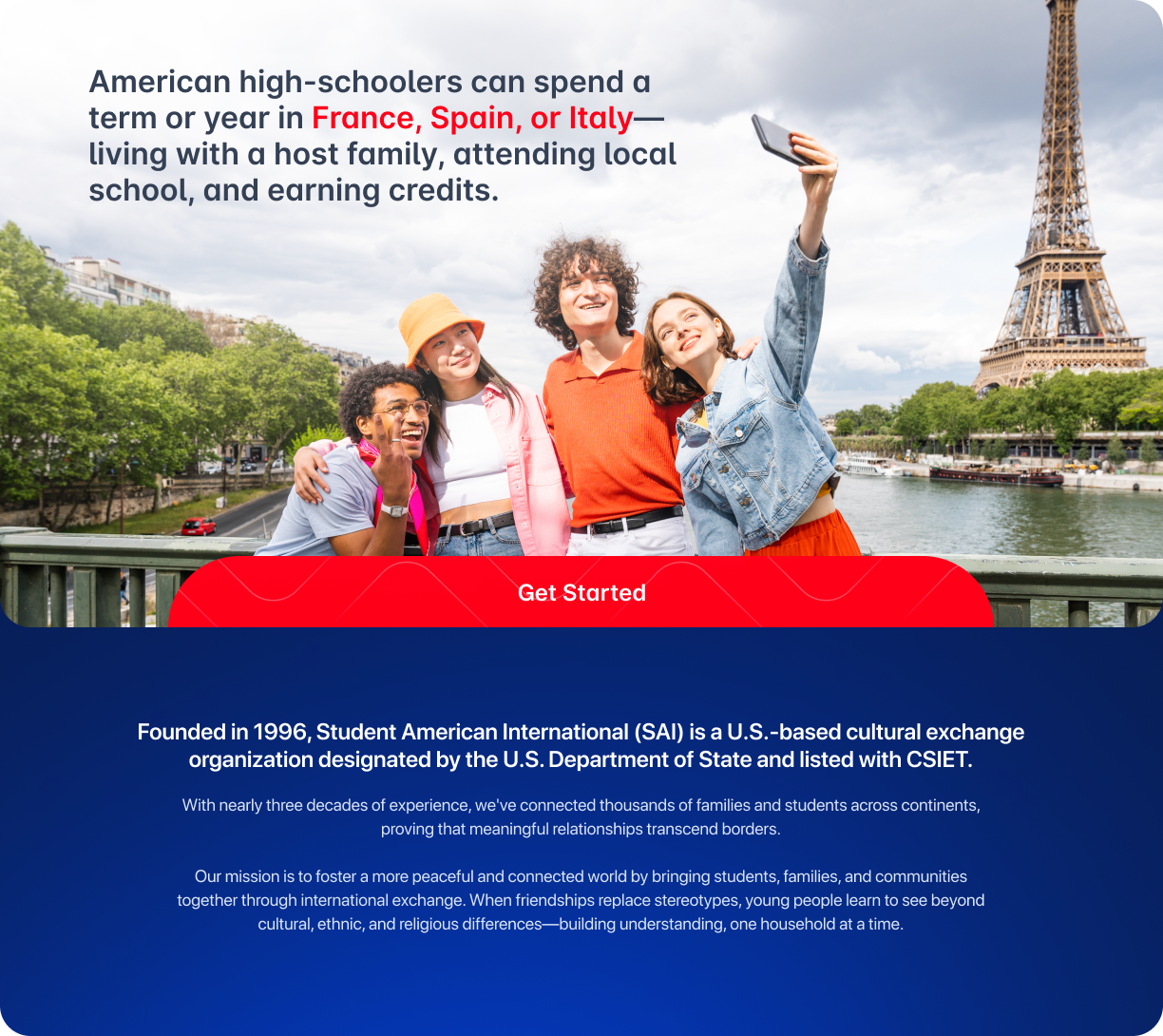 American high-schoolers can spend a term or year in France, Spain, or Italy—living with a host family, attending local school, and earning credits.

Get Started

Founded in 1996, Student American International (SAI) is a U.S.-based cultural exchange organization designated by the U.S. Department of State and listed with CSIET.

With nearly three decades of experience, we've connected thousands of families and students across continents, proving that meaningful relationships transcend borders.

Our mission is to foster a more peaceful and connected world by bringing students, families, and communities together through international exchange. When friendships replace stereotypes, young people learn to see beyond cultural, ethnic, and religious differences—building understanding, one household at a time.